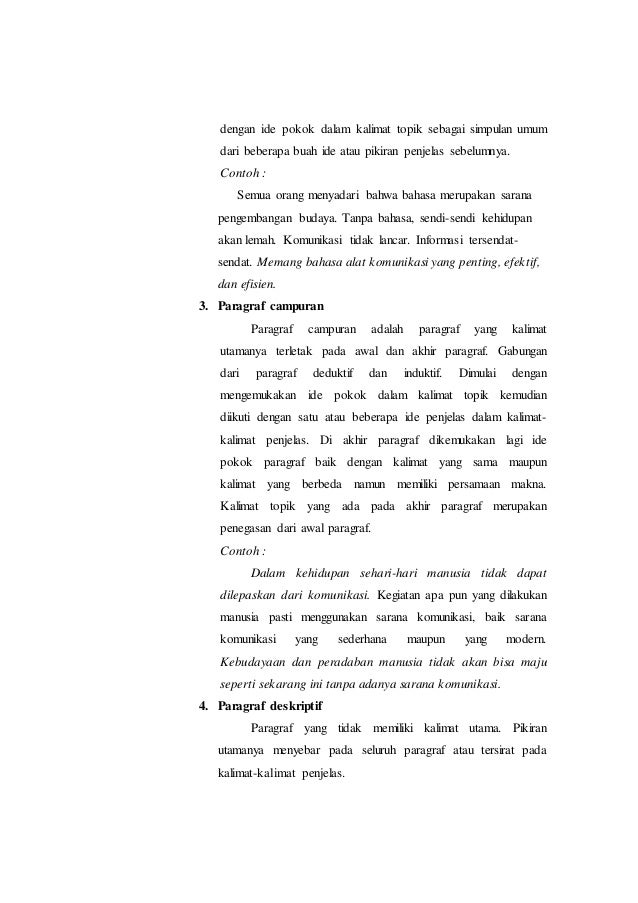 dengan ide pokok dalam kalimat topik sebagai simpulan umum dari beberapa buah ide atau pikiran penjelas sebelumnya.

Contoh :

Semua orang menyadari bahwa bahasa merupakan sarana pengembangan budaya. Tanpa bahasa, sendi-sendi kehidupan akan lemah. Komunikasi tidak lancar. Informasi tersendat-sendat. Memang bahasa alat komunikasi yang penting, efektif, dan efisien.

3. Paragraf campuran

Paragraf campuran adalah paragraf yang kalimat utamanya terletak pada awal dan akhir paragraf. Gabungan dari paragraf deduktif dan induktif. Dimulai dengan mengemukakan ide pokok dalam kalimat topik kemudian diikuti dengan satu atau beberapa ide penjelas dalam kalimat-kalimat penjelas. Di akhir paragraf dikemukakan lagi ide pokok paragraf baik dengan kalimat yang sama maupun kalimat yang berbeda namun memiliki persamaan makna. Kalimat topik yang ada pada akhir paragraf merupakan penegasan dari awal paragraf.

Contoh :

Dalam kehidupan sehari-hari manusia tidak dapat dilepaskan dari komunikasi. Kegiatan apa pun yang dilakukan manusia pasti menggunakan sarana komunikasi, baik sarana komunikasi yang sederhana maupun yang modern. Kebudayaan dan peradaban manusia tidak akan bisa maju seperti sekarang ini tanpa adanya sarana komunikasi.

4. Paragraf deskriptif

Paragraf yang tidak memiliki kalimat utama. Pikiran utamanya menyebar pada seluruh paragraf atau tersirat pada kalimat-kalimat penjelas.